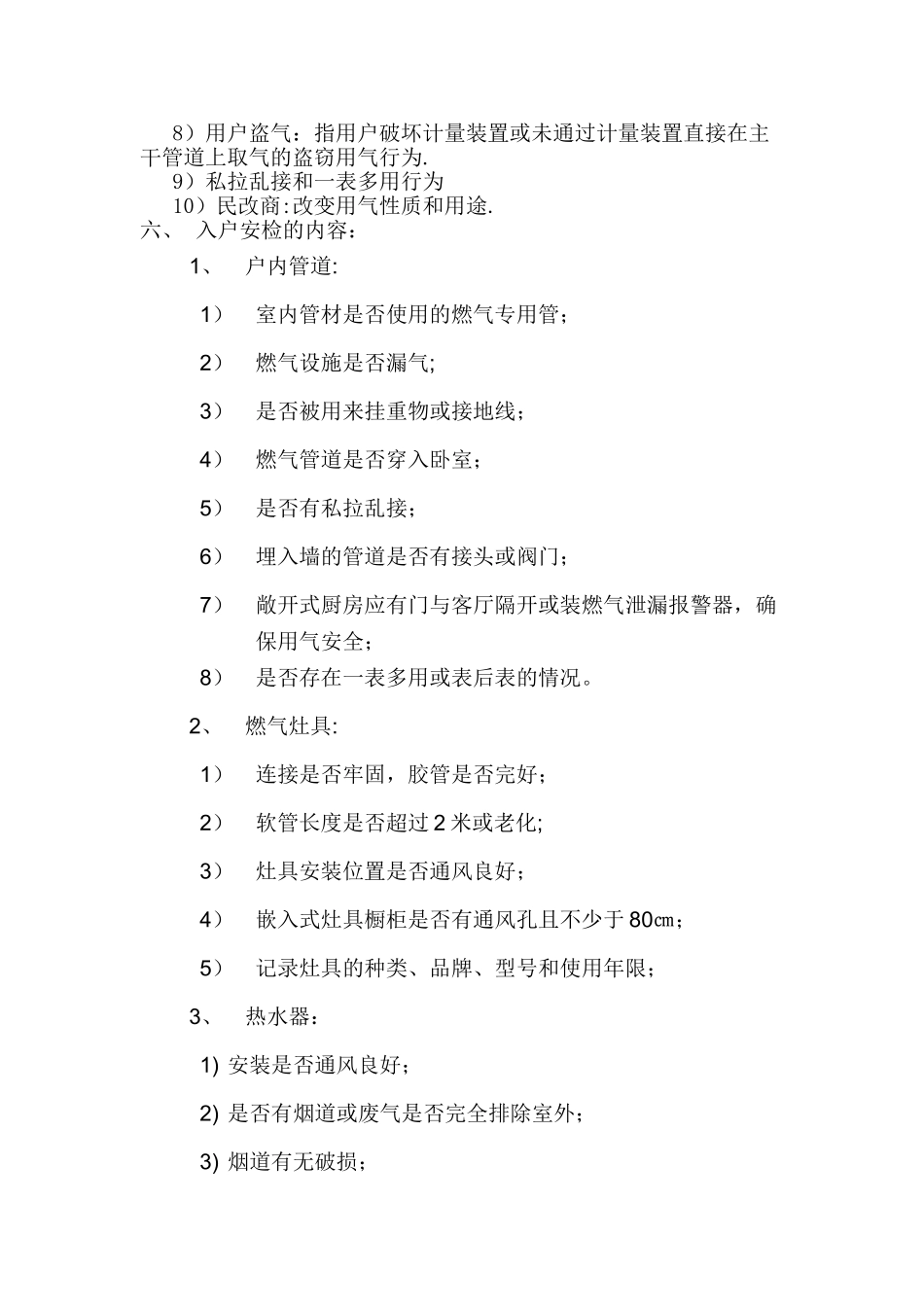 8）用户盗气：指用户破坏计量装置或未通过计量装置直接在主干管道上取气的盗窃用气行为.

9）私拉乱接和一表多用行为

10）民改商:改变用气性质和用途.

六、 入户安检的内容：

1、 户内管道:

1） 室内管材是否使用的燃气专用管；

2） 燃气设施是否漏气;

3） 是否被用来挂重物或接地线；

4） 燃气管道是否穿入卧室；

5） 是否有私拉乱接；

6） 埋入墙的管道是否有接头或阀门；

7） 敞开式厨房应有门与客厅隔开或装燃气泄漏报警器，确保用气安全；

8） 是否存在一表多用或表后表的情况。

2、 燃气灶具:

1） 连接是否牢固，胶管是否完好；

2） 软管长度是否超过 2 米或老化;

3） 灶具安装位置是否通风良好；

4） 嵌入式灶具橱柜是否有通风孔且不少于 80㎝；

5） 记录灶具的种类、品牌、型号和使用年限；

3、 热水器：

1) 安装是否通风良好；

2) 是否有烟道或废气是否完全排除室外；

3) 烟道有无破损；